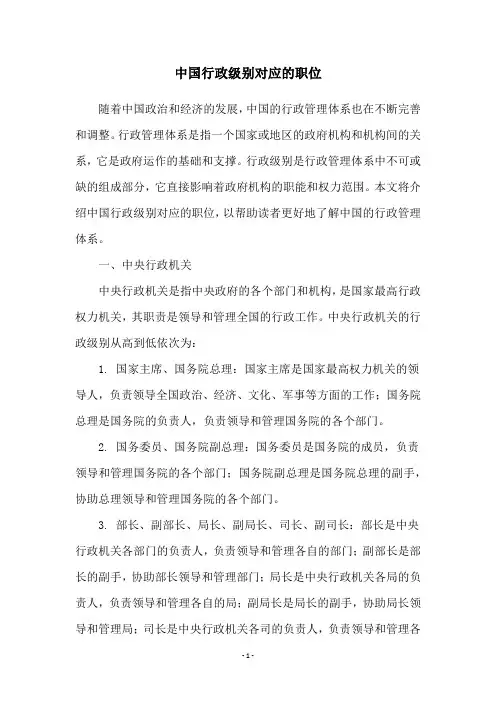 中国行政级别对应的职位

随着中国政治和经济的发展，中国的行政管理体系也在不断完善和调整。行政管理体系是指一个国家或地区的政府机构和机构间的关系，它是政府运作的基础和支撑。行政级别是行政管理体系中不可或缺的组成部分，它直接影响着政府机构的职能和权力范围。本文将介绍中国行政级别对应的职位，以帮助读者更好地了解中国的行政管理体系。

一、中央行政机关

中央行政机关是指中央政府的各个部门和机构，是国家最高行政权力机关，其职责是领导和管理全国的行政工作。中央行政机关的行政级别从高到低依次为：

1. 国家主席、国务院总理：国家主席是国家最高权力机关的领导人，负责领导全国政治、经济、文化、军事等方面的工作；国务院总理是国务院的负责人，负责领导和管理国务院的各个部门。

2. 国务委员、国务院副总理：国务委员是国务院的成员，负责领导和管理国务院的各个部门；国务院副总理是国务院总理的副手，协助总理领导和管理国务院的各个部门。

3. 部长、副部长、局长、副局长、司长、副司长：部长是中央行政机关各部门的负责人，负责领导和管理各自的部门；副部长是部长的副手，协助部长领导和管理部门；局长是中央行政机关各局的负责人，负责领导和管理各自的局；副局长是局长的副手，协助局长领导和管理局；司长是中央行政机关各司的负责人，负责领导和管理各

- 1 -